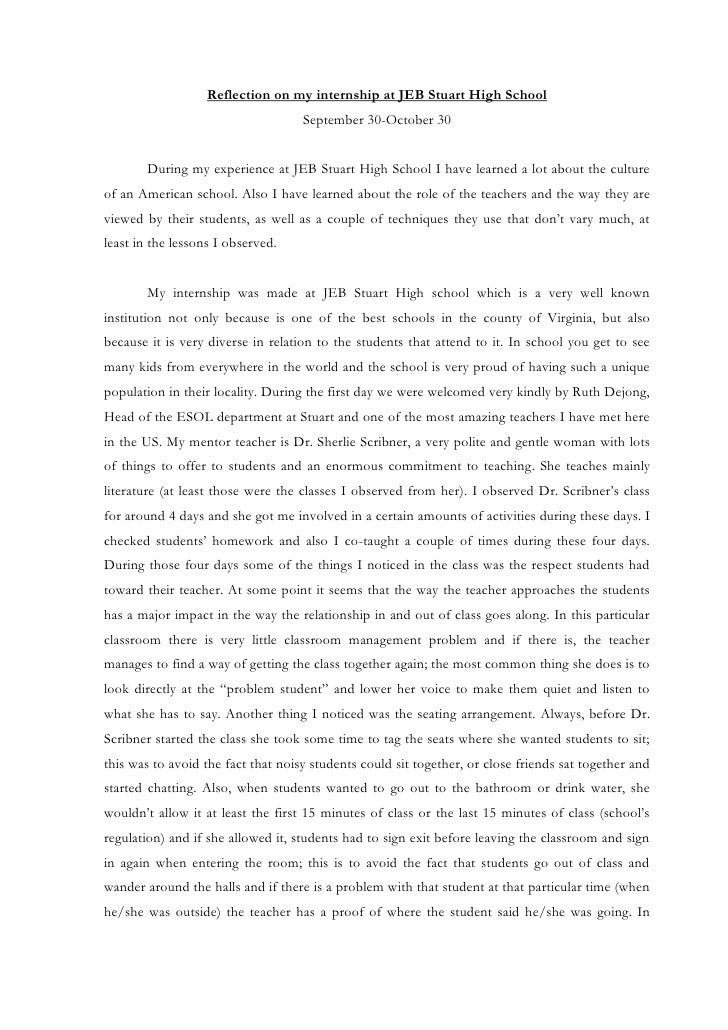 Reflection on my internship at JEB Stuart High School

September 30-October 30

During my experience at JEB Stuart High School I have learned a lot about the culture of an American school. Also I have learned about the role of the teachers and the way they are viewed by their students, as well as a couple of techniques they use that don't vary much, at least in the lessons I observed.

My internship was made at JEB Stuart High school which is a very well known institution not only because is one of the best schools in the county of Virginia, but also because it is very diverse in relation to the students that attend to it. In school you get to see many kids from everywhere in the world and the school is very proud of having such a unique population in their locality. During the first day we were welcomed very kindly by Ruth Dejong, Head of the ESOL department at Stuart and one of the most amazing teachers I have met here in the US. My mentor teacher is Dr. Sherlie Scribner, a very polite and gentle woman with lots of things to offer to students and an enormous commitment to teaching. She teaches mainly literature (at least those were the classes I observed from her). I observed Dr. Scribner's class for around 4 days and she got me involved in a certain amounts of activities during these days. I checked students' homework and also I co-taught a couple of times during these four days. During those four days some of the things I noticed in the class was the respect students had toward their teacher. At some point it seems that the way the teacher approaches the students has a major impact in the way the relationship in and out of class goes along. In this particular classroom there is very little classroom management problem and if there is, the teacher manages to find a way of getting the class together again; the most common thing she does is to look directly at the "problem student" and lower her voice to make them quiet and listen to what she has to say. Another thing I noticed was the seating arrangement. Always, before Dr. Scribner started the class she took some time to tag the seats where she wanted students to sit; this was to avoid the fact that noisy students could sit together, or close friends sat together and started chatting. Also, when students wanted to go out to the bathroom or drink water, she wouldn't allow it at least the first 15 minutes of class or the last 15 minutes of class (school's regulation) and if she allowed it, students had to sign exit before leaving the classroom and sign in again when entering the room; this is to avoid the fact that students go out of class and wander around the halls and if there is a problem with that student at that particular time (when he/she was outside) the teacher has a proof of where the student said he/she was going. In